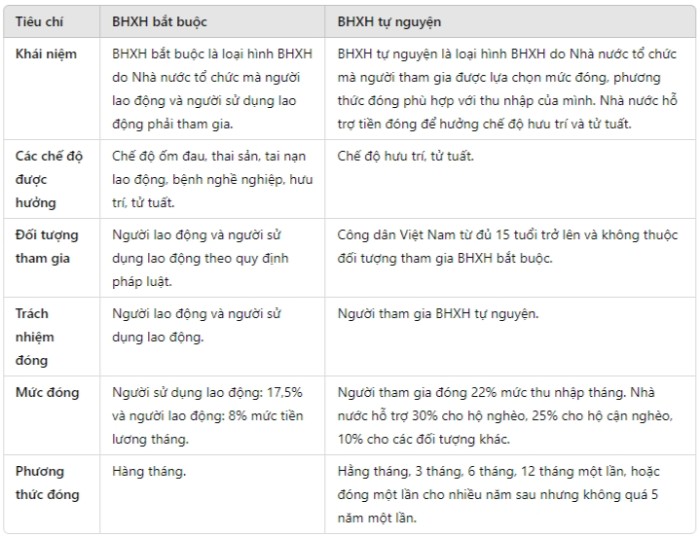 | Tiêu chí | BHXH bắt buộc | BHXH tự nguyện |
|---|---|---|
| Khái niệm | BHXH bắt buộc là loại hình BHXH do Nhà nước tổ chức mà người lao động và người sử dụng lao động phải tham gia. | BHXH tự nguyện là loại hình BHXH do Nhà nước tổ chức mà người tham gia được lựa chọn mức đóng, phương thức đóng phù hợp với thu nhập của mình. Nhà nước hỗ trợ tiền đóng để hưởng chế độ hưu trí và tử tuất. |
| Các chế độ được hưởng | Chế độ ốm đau, thai sản, tai nạn lao động, bệnh nghề nghiệp, hưu trí, tử tuất. | Chế độ hưu trí, tử tuất. |
| Đối tượng tham gia | Người lao động và người sử dụng lao động theo quy định pháp luật. | Công dân Việt Nam từ đủ 15 tuổi trở lên và không thuộc đối tượng tham gia BHXH bắt buộc. |
| Trách nhiệm đóng | Người lao động và người sử dụng lao động. | Người tham gia BHXH tự nguyện. |
| Mức đóng | Người sử dụng lao động: 17,5% và người lao động: 8% mức tiền lương tháng. | Người tham gia đóng 22% mức thu nhập tháng. Nhà nước hỗ trợ 30% cho hộ nghèo, 25% cho hộ cận nghèo, 10% cho các đối tượng khác. |
| Phương thức đóng | Hàng tháng. | Hằng tháng, 3 tháng, 6 tháng, 12 tháng một lần, hoặc đóng một lần cho nhiều năm sau nhưng không quá 5 năm một lần. |